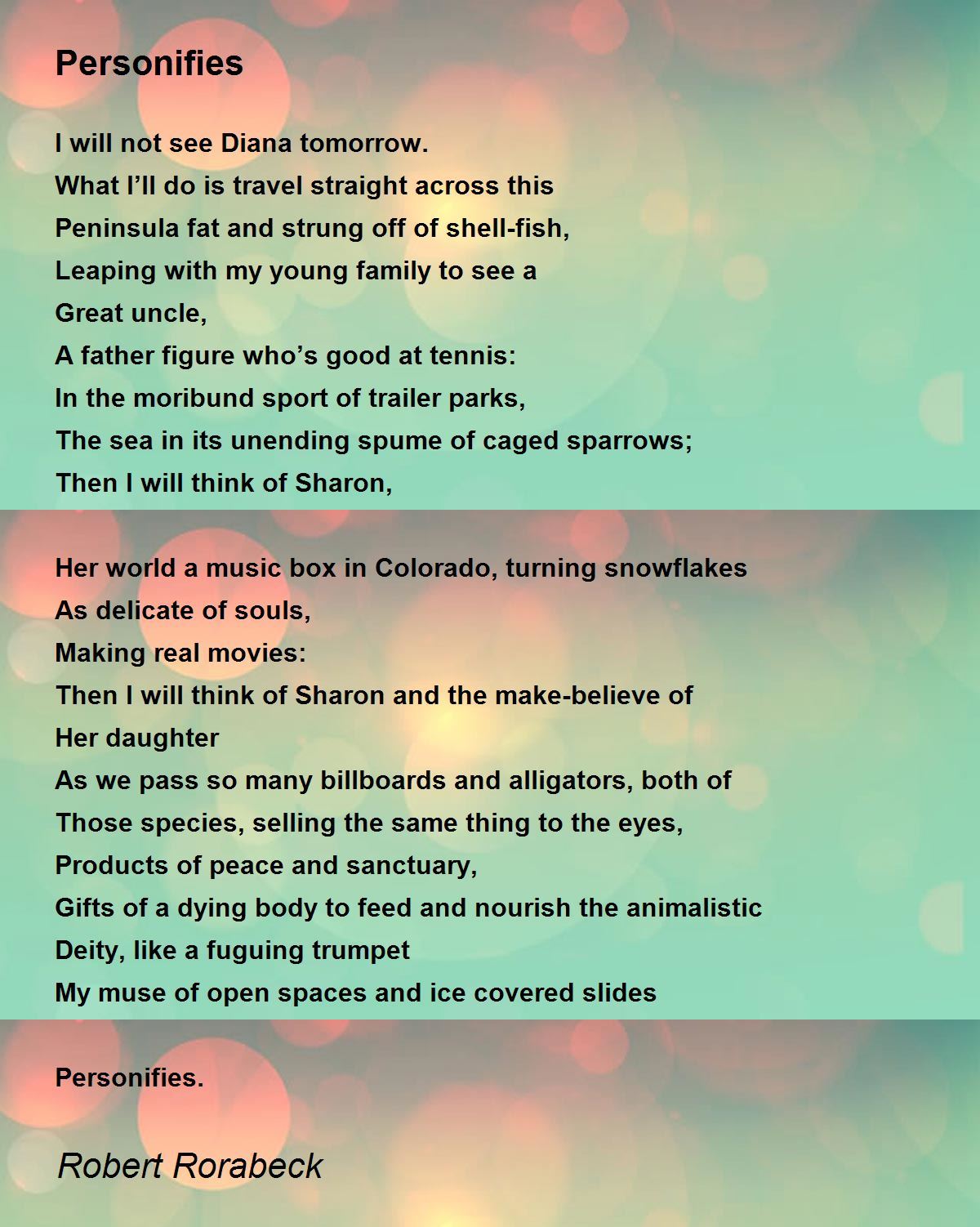 Personifies

I will not see Diana tomorrow.
What I'll do is travel straight across this
Peninsula fat and strung off of shell-fish,
Leaping with my young family to see a
Great uncle,
A father figure who's good at tennis:
In the moribund sport of trailer parks,
The sea in its unending spume of caged sparrows;
Then I will think of Sharon,

Her world a music box in Colorado, turning snowflakes
As delicate of souls,
Making real movies:
Then I will think of Sharon and the make-believe of
Her daughter
As we pass so many billboards and alligators, both of
Those species, selling the same thing to the eyes,
Products of peace and sanctuary,
Gifts of a dying body to feed and nourish the animalistic
Deity, like a fuguing trumpet
My muse of open spaces and ice covered slides

Personifies.

Robert Rorabeck